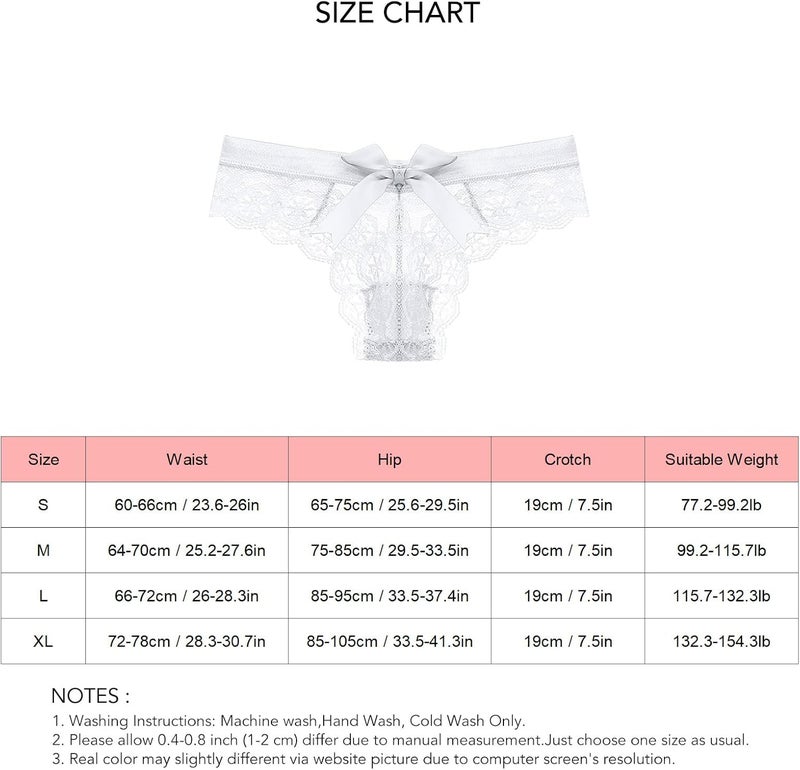 SIZE CHART

| Size | Waist | Hip | Crotch | Suitable Weight |
|---|---|---|---|---|
| S | 60-66cm / 23.6-26in | 65-75cm / 25.6-29.5in | 19cm / 7.5in | 77.2-99.2lb |
| M | 64-70cm / 25.2-27.6in | 75-85cm / 29.5-33.5in | 19cm / 7.5in | 99.2-115.7lb |
| L | 66-72cm / 26-28.3in | 85-95cm / 33.5-37.4in | 19cm / 7.5in | 115.7-132.3lb |
| XL | 72-78cm / 28.3-30.7in | 85-105cm / 33.5-41.3in | 19cm / 7.5in | 132.3-154.3lb |

NOTES :
1. Washing Instructions: Machine wash,Hand Wash, Cold Wash Only.
2. Please allow 0.4-0.8 inch (1-2 cm) differ due to manual measurement.Just choose one size as usual.
3. Real color may slightly different via website picture due to computer screen's resolution.